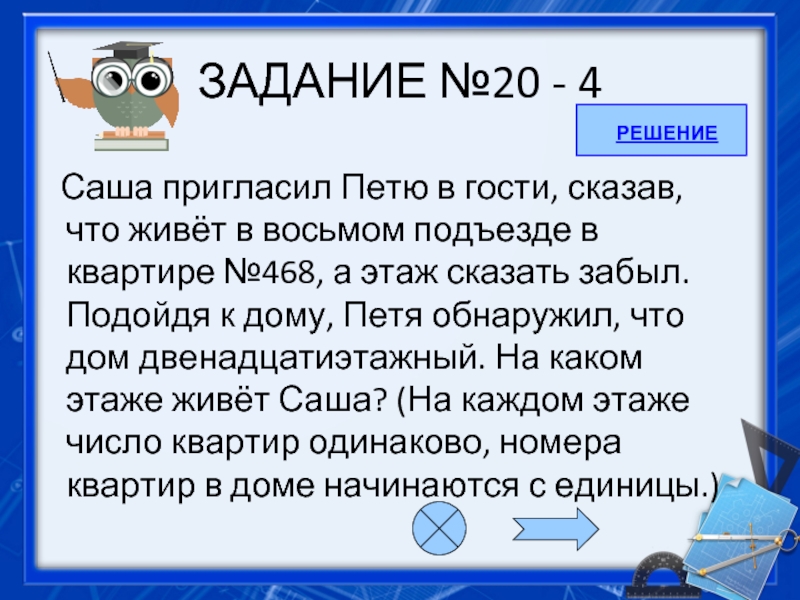 ЗАДАНИЕ №20 - 4

РЕШЕНИЕ

Саша пригласил Петю в гости, сказав, что живёт в восьмом подъезде в квартире №468, а этаж сказать забыл. Подойдя к дому, Петя обнаружил, что дом двенадцатиэтажный. На каком этаже живёт Саша? (На каждом этаже число квартир одинаково, номера квартир в доме начинаются с единицы.)